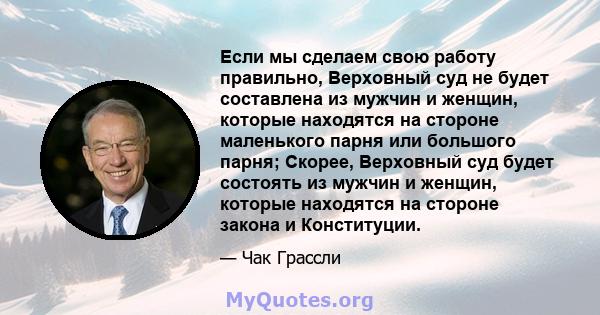 Если мы сделаем свою работу правильно, Верховный суд не будет составлена из мужчин и женщин, которые находятся на стороне маленького парня или большого парня; Скорее, Верховный суд будет состоять из мужчин и женщин, которые находятся на стороне закона и Конституции.

— Чак Грассли

MyQuotes.org